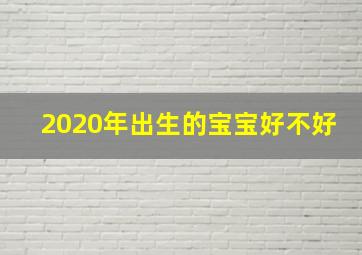 2020年出生的宝宝好不好